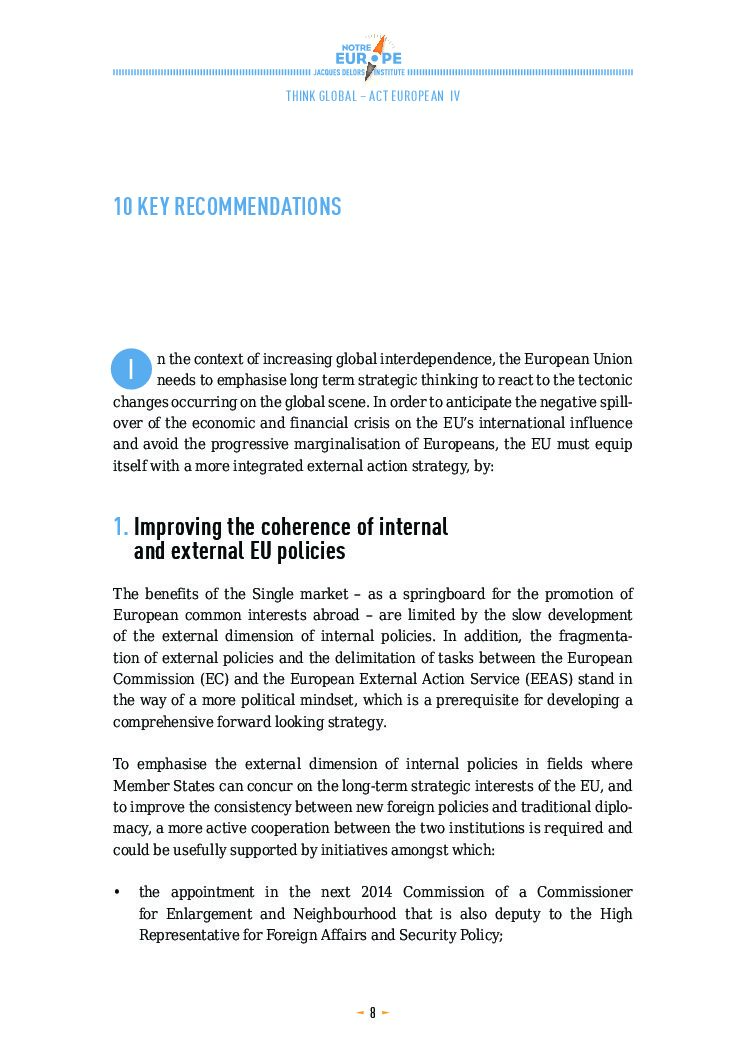 NOTRE EUROPE
JACQUES DELORS INSTITUTE

THINK GLOBAL – ACT EUROPEAN IV

10 KEY RECOMMENDATIONS

In the context of increasing global interdependence, the European Union needs to emphasise long term strategic thinking to react to the tectonic changes occurring on the global scene. In order to anticipate the negative spillover of the economic and financial crisis on the EU's international influence and avoid the progressive marginalisation of Europeans, the EU must equip itself with a more integrated external action strategy, by:

1. Improving the coherence of internal and external EU policies

The benefits of the Single market – as a springboard for the promotion of European common interests abroad – are limited by the slow development of the external dimension of internal policies. In addition, the fragmentation of external policies and the delimitation of tasks between the European Commission (EC) and the European External Action Service (EEAS) stand in the way of a more political mindset, which is a prerequisite for developing a comprehensive forward looking strategy.

To emphasise the external dimension of internal policies in fields where Member States can concur on the long-term strategic interests of the EU, and to improve the consistency between new foreign policies and traditional diplomacy, a more active cooperation between the two institutions is required and could be usefully supported by initiatives amongst which:

• the appointment in the next 2014 Commission of a Commissioner for Enlargement and Neighbourhood that is also deputy to the High Representative for Foreign Affairs and Security Policy;

8